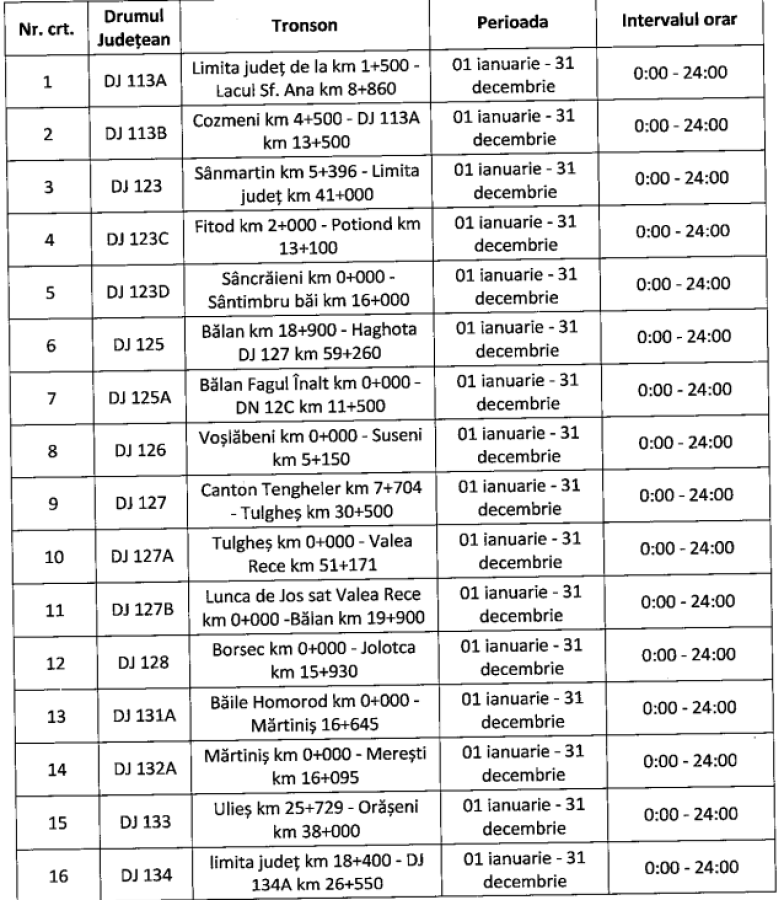 | Nr. crt. | Drumul Județean | Tronson | Perioada | Intervalul orar |
|---|---|---|---|---|
| 1 | DJ 113A | Limita județ de la km 1+500 - Lacul Sf. Ana km 8+860 | 01 ianuarie - 31 decembrie | 0:00 - 24:00 |
| 2 | DJ 113B | Cozmeni km 4+500 - DJ 113A km 13+500 | 01 ianuarie - 31 decembrie | 0:00 - 24:00 |
| 3 | DJ 123 | Sânmartin km 5+396 - Limita județ km 41+000 | 01 ianuarie - 31 decembrie | 0:00 - 24:00 |
| 4 | DJ 123C | Fitod km 2+000 - Potiond km 13+100 | 01 ianuarie - 31 decembrie | 0:00 - 24:00 |
| 5 | DJ 123D | Sâncrăieni km 0+000 - Sântimbru băi km 16+000 | 01 ianuarie - 31 decembrie | 0:00 - 24:00 |
| 6 | DJ 125 | Bălan km 18+900 - Haghota DJ 127 km 59+260 | 01 ianuarie - 31 decembrie | 0:00 - 24:00 |
| 7 | DJ 125A | Bălan Fagul Înalt km 0+000 - DN 12C km 11+500 | 01 ianuarie - 31 decembrie | 0:00 - 24:00 |
| 8 | DJ 126 | Voșlăbeni km 0+000 - Suseni km 5+150 | 01 ianuarie - 31 decembrie | 0:00 - 24:00 |
| 9 | DJ 127 | Canton Tengheler km 7+704 - Tulgheș km 30+500 | 01 ianuarie - 31 decembrie | 0:00 - 24:00 |
| 10 | DJ 127A | Tulgheș km 0+000 - Valea Rece km 51+171 | 01 ianuarie - 31 decembrie | 0:00 - 24:00 |
| 11 | DJ 127B | Lunca de Jos sat Valea Rece km 0+000 -Bălan km 19+900 | 01 ianuarie - 31 decembrie | 0:00 - 24:00 |
| 12 | DJ 128 | Borsec km 0+000 - Jolotca km 15+930 | 01 ianuarie - 31 decembrie | 0:00 - 24:00 |
| 13 | DJ 131A | Băile Homorod km 0+000 - Mărtiniș 16+645 | 01 ianuarie - 31 decembrie | 0:00 - 24:00 |
| 14 | DJ 132A | Mărtiniș km 0+000 - Merești km 16+095 | 01 ianuarie - 31 decembrie | 0:00 - 24:00 |
| 15 | DJ 133 | Ulieș km 25+729 - Orășeni km 38+000 | 01 ianuarie - 31 decembrie | 0:00 - 24:00 |
| 16 | DJ 134 | limita județ km 18+400 - DJ 134A km 26+550 | 01 ianuarie - 31 decembrie | 0:00 - 24:00 |